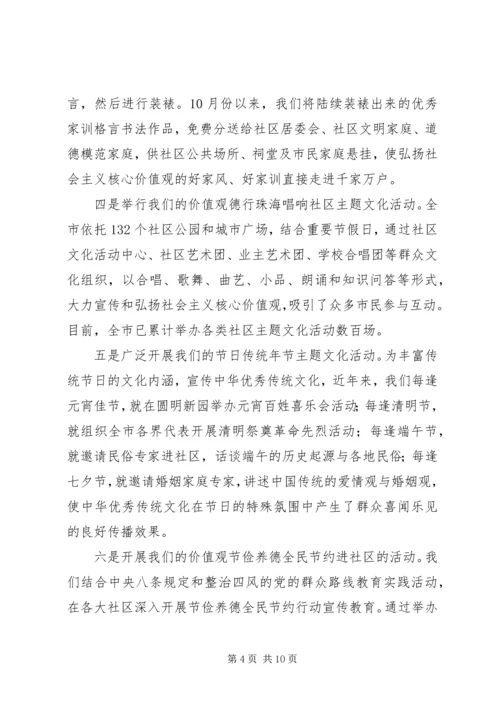 言，然后进行装裱。10月份以来，我们将陆续装裱出来的优秀家训格言书法作品，免费分送给社区居委会、社区文明家庭、道德模范家庭，供社区公共场所、祠堂及市民家庭悬挂，使弘扬社会主义核心价值观的好家风、好家训直接走进千家万户。

四是举行我们的价值观德行珠海唱响社区主题文化活动。全市依托132个社区公园和城市广场，结合重要节假日，通过社区文化活动中心、社区艺术团、业主艺术团、学校合唱团等群众文化组织，以合唱、歌舞、曲艺、小品、朗诵和知识问答等形式，大力宣传和弘扬社会主义核心价值观，吸引了众多市民参与互动。目前，全市已累计举办各类社区主题文化活动数百场。

五是广泛开展我们的节日传统年节主题文化活动。为丰富传统节日的文化内涵，宣传中华优秀传统文化，近年来，我们每逢元宵佳节，就在圆明新园举办元宵百姓喜乐会活动；每逢清明节，就组织全市各界代表开展清明祭奠革命先烈活动；每逢端午节，就邀请民俗专家进社区，话谈端午的历史起源与各地民俗；每逢七夕节，就邀请婚姻家庭专家，讲述中国传统的爱情观与婚姻观，使中华优秀传统文化在节日的特殊氛围中产生了群众喜闻乐见的良好传播效果。

六是开展我们的价值观节俭养德全民节约进社区的活动。我们结合中央八条规定和整治四风的党的群众路线教育实践活动，在各大社区深入开展节俭养德全民节约行动宣传教育。通过举办

第4页 共10页